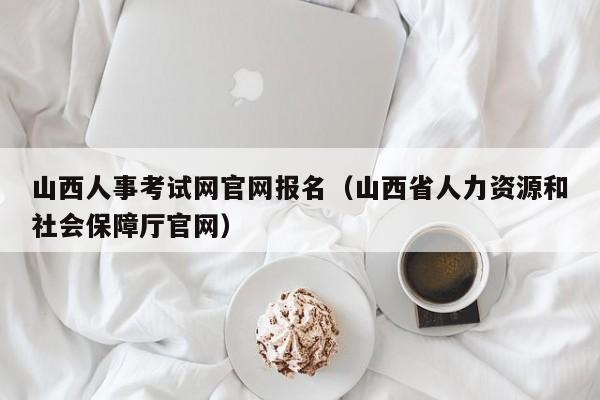 山西人事考试网官网报名（山西省人力资源和社会保障厅官网）